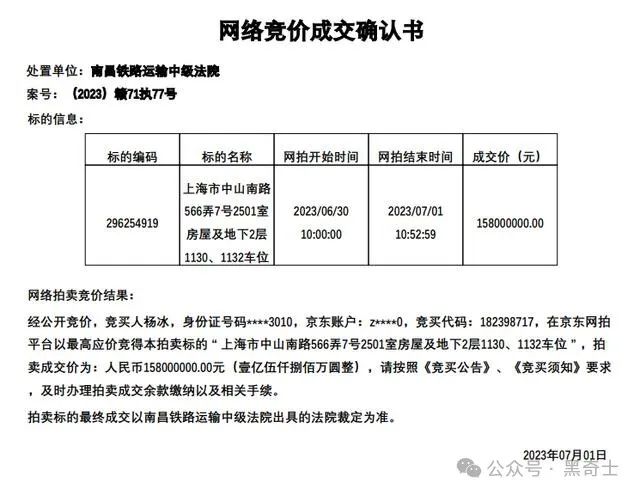 网络竞价成交确认书

处置单位：南昌铁路运输中级法院
案号：（2023）赣71执77号
标的信息：

| 标的编码 | 标的名称 | 网拍开始时间 | 网拍结束时间 | 成交价（元） |
|---|---|---|---|---|
| 296254919 | 上海市中山南路566弄7号2501室房屋及地下2层1130、1132车位 | 2023/06/30 10:00:00 | 2023/07/01 10:52:59 | 158000000.00 |

网络拍卖竞价结果：

经公开竞价，竞买人杨冰，身份证号码****3010，京东账户：z****0，竞买代码：182398717，在京东网拍平台以最高应价竞得本拍卖标的“上海市中山南路566弄7号2501室房屋及地下2层1130、1132车位”，拍卖成交价为：人民币158000000.00元（壹亿伍仟捌佰万圆整），请按照《竞买公告》、《竞买须知》要求，及时办理拍卖成交余款缴纳以及相关手续。

拍卖标的最终成交以南昌铁路运输中级法院出具的法院裁定为准。

2023年07月01日

公众号 · 黑奇士